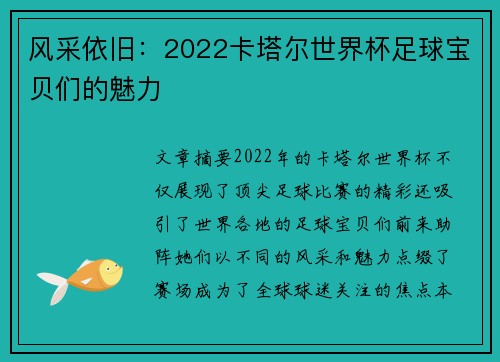 风采依旧：2022卡塔尔世界杯足球宝贝们的魅力

文章摘要2022年的卡塔尔世界杯不仅展现了顶尖足球比赛的精彩还吸引了世界各地的足球宝贝们前来助阵她们以不同的风采和魅力点缀了赛场成为了全球球迷关注的焦点本